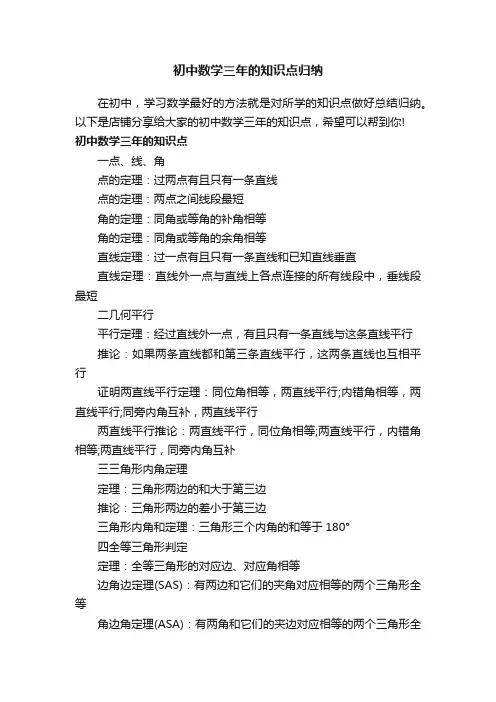 初中数学三年的知识点归纳

在初中，学习数学最好的方法就是对所学的知识点做好总结归纳。以下是店铺分享给大家的初中数学三年的知识点，希望可以帮到你!

初中数学三年的知识点

一点、线、角

点的定理：过两点有且只有一条直线

点的定理：两点之间线段最短

角的定理：同角或等角的补角相等

角的定理：同角或等角的余角相等

直线定理：过一点有且只有一条直线和已知直线垂直

直线定理：直线外一点与直线上各点连接的所有线段中，垂线段最短

二几何平行

平行定理：经过直线外一点，有且只有一条直线与这条直线平行

推论：如果两条直线都和第三条直线平行，这两条直线也互相平行

证明两直线平行定理：同位角相等，两直线平行;内错角相等，两直线平行;同旁内角互补，两直线平行

两直线平行推论：两直线平行，同位角相等;两直线平行，内错角相等;两直线平行，同旁内角互补

三三角形内角定理

定理：三角形两边的和大于第三边

推论：三角形两边的差小于第三边

三角形内角和定理：三角形三个内角的和等于 180°

四全等三角形判定

定理：全等三角形的对应边、对应角相等

边角边定理(SAS)：有两边和它们的夹角对应相等的两个三角形全等

角边角定理(ASA)：有两角和它们的夹边对应相等的两个三角形全